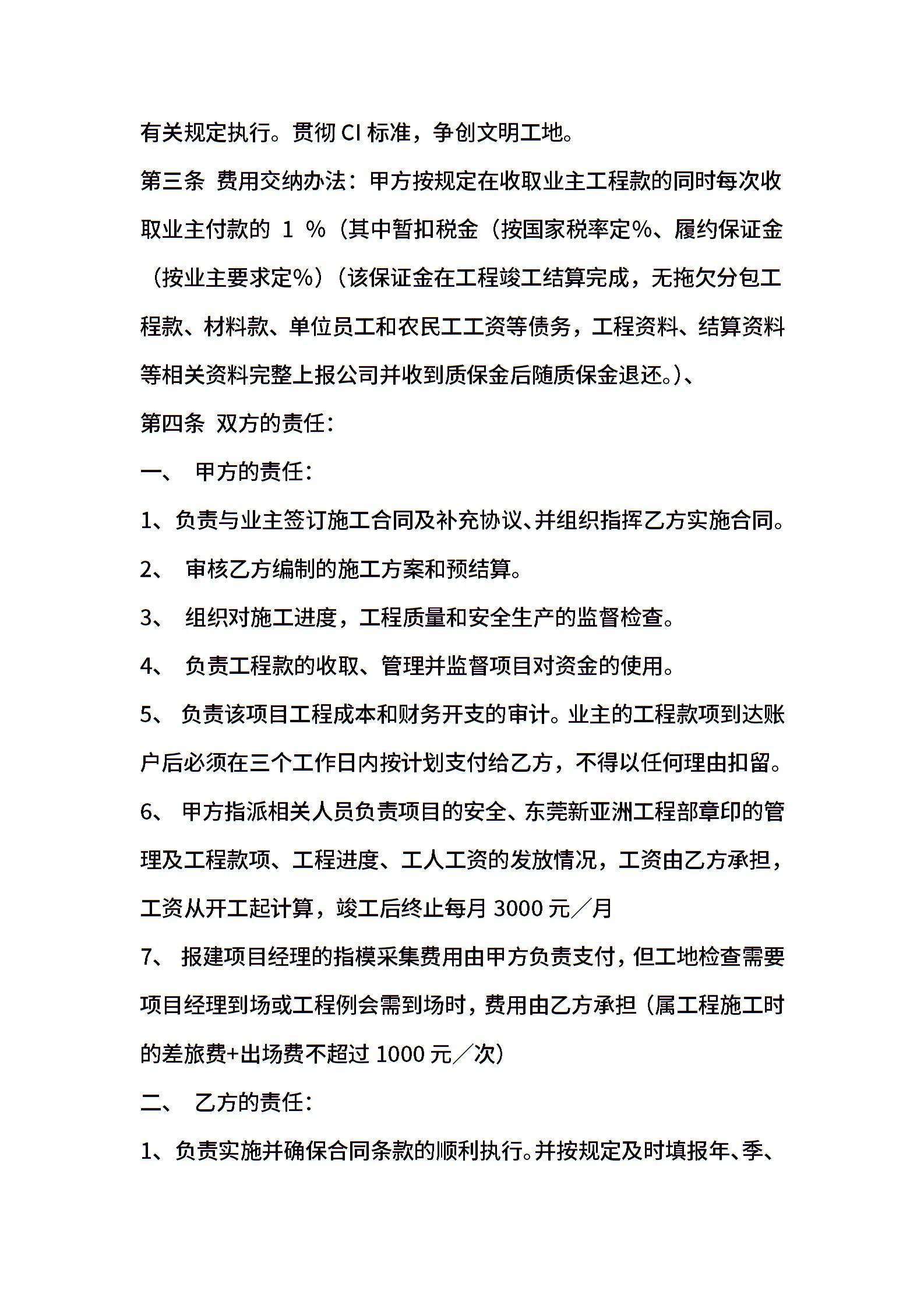 有关规定执行。贯彻 CI 标准，争创文明工地。

第三条 费用交纳办法：甲方按规定在收取业主工程款的同时每次收取业主付款的 1 %（其中暂扣税金（按国家税率定%、履约保证金（按业主要求定%）（该保证金在工程竣工结算完成，无拖欠分包工程款、材料款、单位员工和农民工工资等债务，工程资料、结算资料等相关资料完整上报公司并收到质保金后随质保金退还。）、

第四条 双方的责任：

一、 甲方的责任：

1、负责与业主签订施工合同及补充协议、并组织指挥乙方实施合同。

2、 审核乙方编制的施工方案和预结算。

3、 组织对施工进度，工程质量和安全生产的监督检查。

4、 负责工程款的收取、管理并监督项目对资金的使用。

5、 负责该项目工程成本和财务开支的审计。业主的工程款项到达账户后必须在三个工作日内按计划支付给乙方，不得以任何理由扣留。

6、 甲方指派相关人员负责项目的安全、东莞新亚洲工程部章印的管理及工程款项、工程进度、工人工资的发放情况，工资由乙方承担，工资从开工起计算，竣工后终止每月 3000 元／月

7、 报建项目经理的指模采集费用由甲方负责支付，但工地检查需要项目经理到场或工程例会需到场时，费用由乙方承担（属工程施工时的差旅费+出场费不超过 1000 元／次）

二、 乙方的责任：

1、负责实施并确保合同条款的顺利执行。并按规定及时填报年、季、